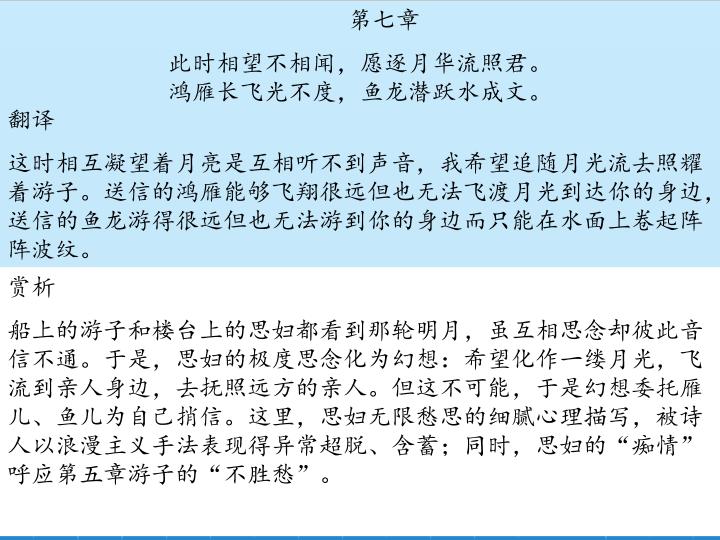 第七章

此时相望不相闻，愿逐月华流照君。
鸿雁长飞光不度，鱼龙潜跃水成文。

翻译

这时相互凝望着月亮是互相听不到声音，我希望追随月光流去照耀着游子。送信的鸿雁能够飞翔很远但也无法飞渡月光到达你的身边，送信的鱼龙游得很远但也无法游到你的身边而只能在水面上卷起阵阵波纹。

赏析

船上的游子和楼台上的思妇都看到那轮明月，虽互相思念却彼此音信不通。于是，思妇的极度思念化为幻想：希望化作一缕月光，飞流到亲人身边，去抚照远方的亲人。但这不可能，于是幻想委托雁儿、鱼儿为自己捎信。这里，思妇无限愁思的细腻心理描写，被诗人以浪漫主义手法表现得异常超脱、含蓄；同时，思妇的“痴情”呼应第五章游子的“不胜愁”。